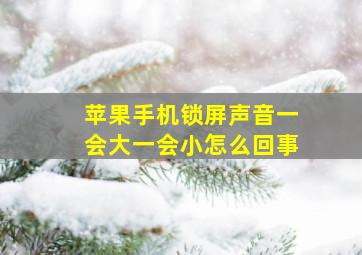 苹果手机锁屏声音一会大一会小怎么回事